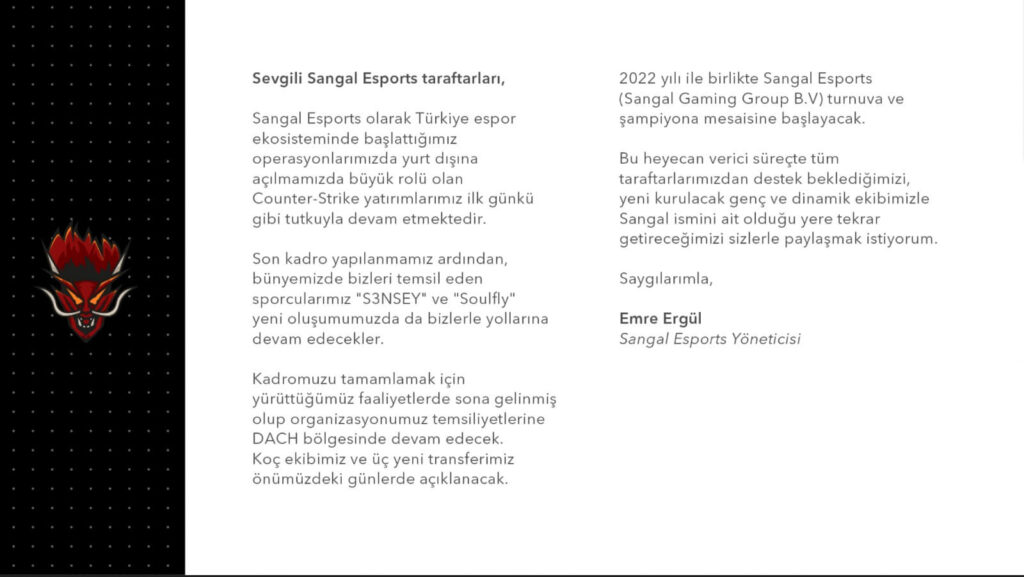 Sevgili Sangal Esports taraftarları,

Sangal Esports olarak Türkiye espor ekosisteminde başlattığımız operasyonlarımızda yurt dışına açılmamızda büyük rolü olan Counter-Strike yatırımlarımız ilk günkü gibi tutkuyla devam etmektedir.

Son kadro yapılanmamız ardından, bünyemizde bizleri temsil eden sporcularımız "S3NSEY" ve "Soulfly" yeni oluşumumuzda da bizlerle yollarına devam edecekler.

Kadromuzu tamamlamak için yürüttüğümüz faaliyetlerde sona gelinmiş olup organizasyonumuz temsiliyetlerine DACH bölgesinde devam edecek.
Koç ekibimiz ve üç yeni transferimiz önümüzdeki günlerde açıklanacak.

2022 yılı ile birlikte Sangal Esports (Sangal Gaming Group B.V) turnuva ve şampiyona mesaisine başlayacak.

Bu heyecan verici süreçte tüm taraftarlarımızdan destek beklediğimizi, yeni kurulacak genç ve dinamik ekibimizle Sangal ismini ait olduğu yere tekrar getireceğimizi sizlerle paylaşmak istiyorum.

Saygılarımla,

Emre Ergül
Sangal Esports Yöneticisi